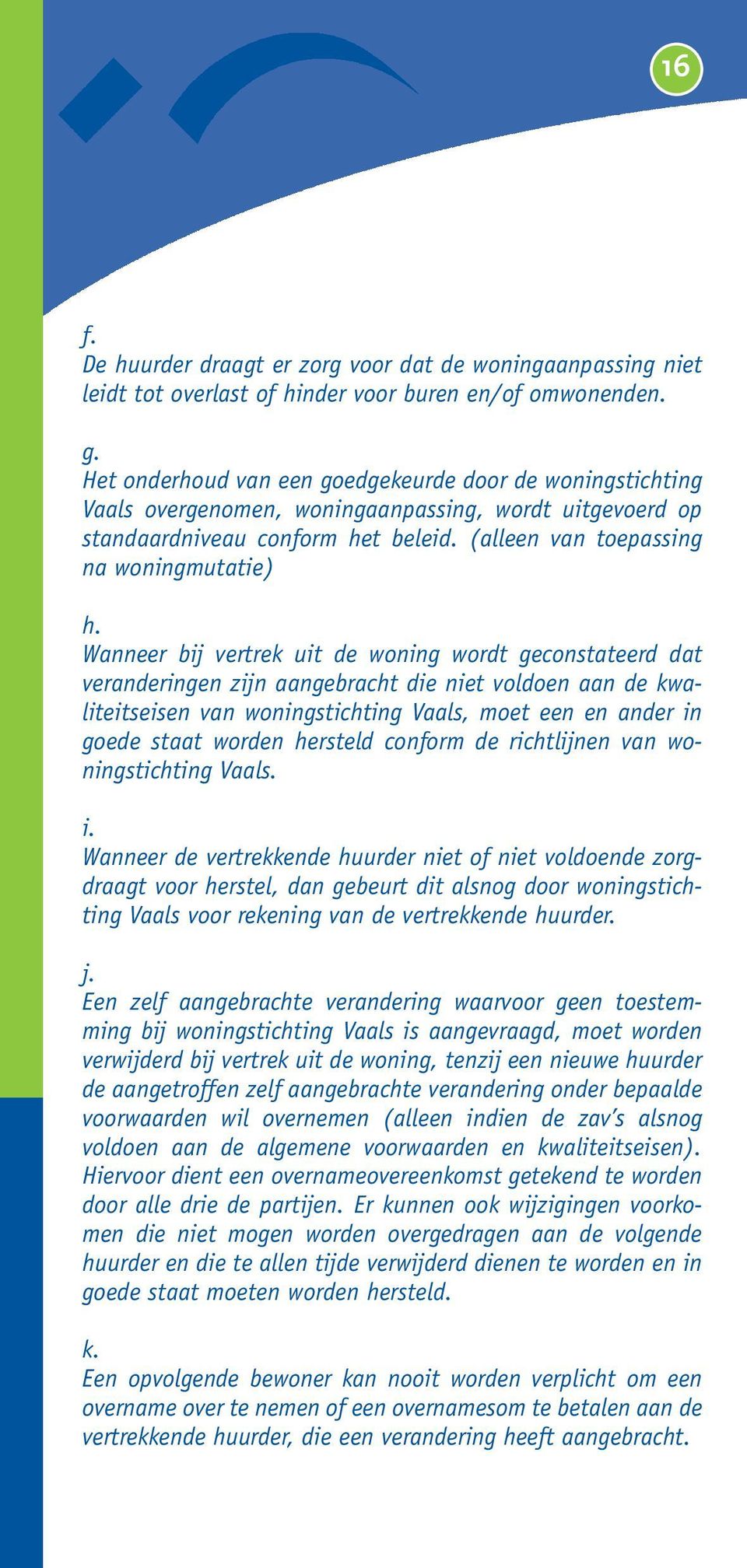 16

f.
De huurder draagt er zorg voor dat de woningaanpassing niet leidt tot overlast of hinder voor buren en/of omwonenden.

g.
Het onderhoud van een goedgekeurde door de woningstichting Vaals overgenomen, woningaanpassing, wordt uitgevoerd op standaardniveau conform het beleid. (alleen van toepassing na woningmutatie)

h.
Wanneer bij vertrek uit de woning wordt geconstateerd dat veranderingen zijn aangebracht die niet voldoen aan de kwaliteitseisen van woningstichting Vaals, moet een en ander in goede staat worden hersteld conform de richtlijnen van woningstichting Vaals.

i.
Wanneer de vertrekkende huurder niet of niet voldoende zorgdraagt voor herstel, dan gebeurt dit alsnog door woningstichting Vaals voor rekening van de vertrekkende huurder.

j.
Een zelf aangebrachte verandering waarvoor geen toestemming bij woningstichting Vaals is aangevraagd, moet worden verwijderd bij vertrek uit de woning, tenzij een nieuwe huurder de aangetroffen zelf aangebrachte verandering onder bepaalde voorwaarden wil overnemen (alleen indien de zav's alsnog voldoen aan de algemene voorwaarden en kwaliteitseisen). Hiervoor dient een overnameovereenkomst getekend te worden door alle drie de partijen. Er kunnen ook wijzigingen voorkomen die niet mogen worden overgedragen aan de volgende huurder en die te allen tijde verwijderd dienen te worden en in goede staat moeten worden hersteld.

k.
Een opvolgende bewoner kan nooit worden verplicht om een overname over te nemen of een overnamesom te betalen aan de vertrekkende huurder, die een verandering heeft aangebracht.